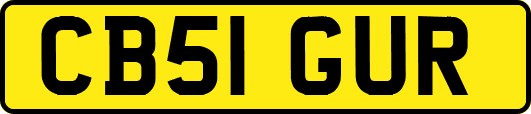 CB51 GUR